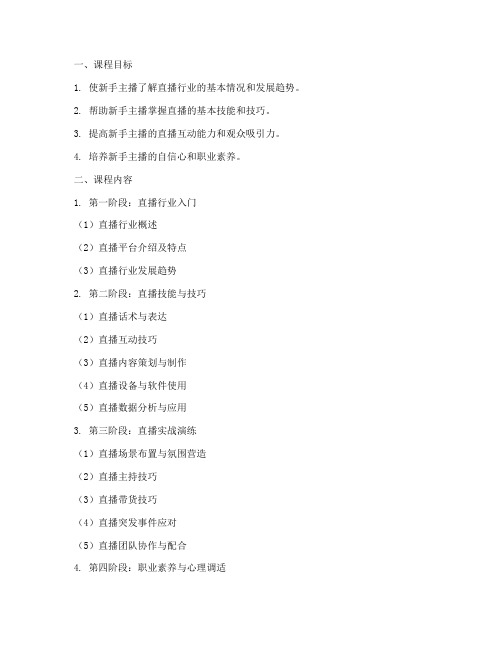 一、课程目标

1. 使新手主播了解直播行业的基本情况和发展趋势。

2. 帮助新手主播掌握直播的基本技能和技巧。

3. 提高新手主播的直播互动能力和观众吸引力。

4. 培养新手主播的自信心和职业素养。

二、课程内容

1. 第一阶段：直播行业入门

（1）直播行业概述

（2）直播平台介绍及特点

（3）直播行业发展趋势

2. 第二阶段：直播技能与技巧

（1）直播话术与表达

（2）直播互动技巧

（3）直播内容策划与制作

（4）直播设备与软件使用

（5）直播数据分析与应用

3. 第三阶段：直播实战演练

（1）直播场景布置与氛围营造

（2）直播主持技巧

（3）直播带货技巧

（4）直播突发事件应对

（5）直播团队协作与配合

4. 第四阶段：职业素养与心理调适